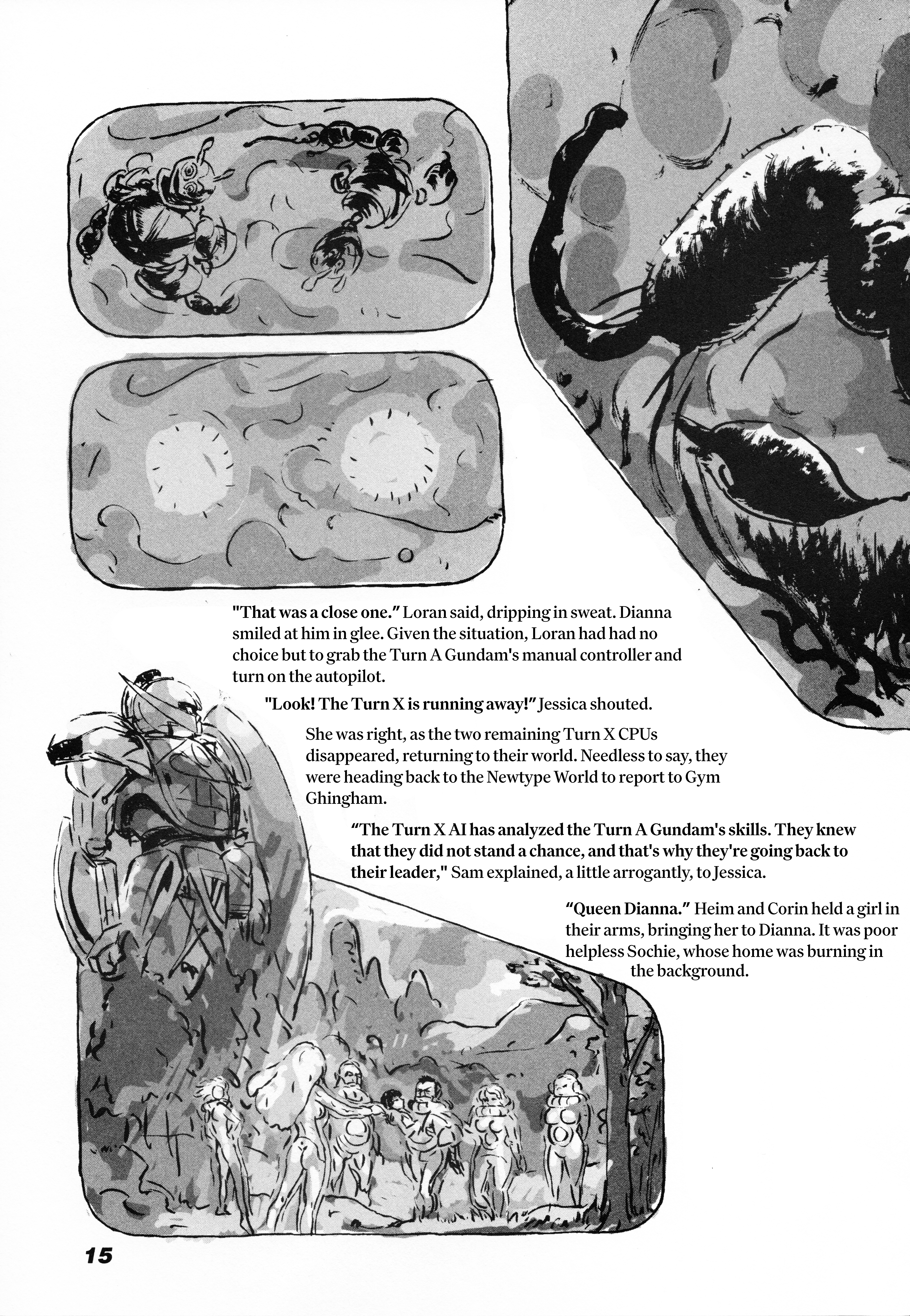 "That was a close one." Loran said, dripping in sweat. Dianna smiled at him in glee. Given the situation, Loran had had no choice but to grab the Turn A Gundam's manual controller and turn on the autopilot.

"Look! The Turn X is running away!" Jessica shouted.

She was right, as the two remaining Turn X CPUs disappeared, returning to their world. Needless to say, they were heading back to the Newtype World to report to Gym Ghingham.

"The Turn X AI has analyzed the Turn A Gundam's skills. They knew that they did not stand a chance, and that's why they're going back to their leader," Sam explained, a little arrogantly, to Jessica.

"Queen Dianna." Heim and Corin held a girl in their arms, bringing her to Dianna. It was poor helpless Sochie, whose home was burning in the background.

15